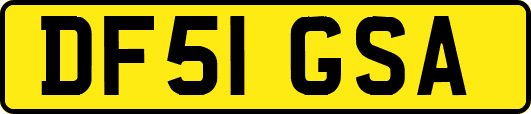 DF51 GSA